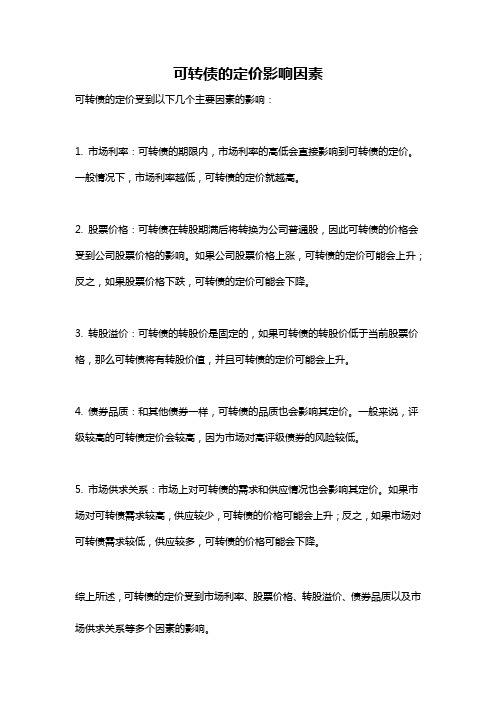 可转债的定价影响因素

可转债的定价受到以下几个主要因素的影响：

1. 市场利率：可转债的期限内，市场利率的高低会直接影响到可转债的定价。一般情况下，市场利率越低，可转债的定价就越高。

2. 股票价格：可转债在转股期满后将转换为公司普通股，因此可转债的价格会受到公司股票价格的影响。如果公司股票价格上涨，可转债的定价可能会上升；反之，如果股票价格下跌，可转债的定价可能会下降。

3. 转股溢价：可转债的转股价是固定的，如果可转债的转股价低于当前股票价格，那么可转债将有转股价值，并且可转债的定价可能会上升。

4. 债券品质：和其他债券一样，可转债的品质也会影响其定价。一般来说，评级较高的可转债定价会较高，因为市场对高评级债券的风险较低。

5. 市场供求关系：市场上对可转债的需求和供应情况也会影响其定价。如果市场对可转债需求较高，供应较少，可转债的价格可能会上升；反之，如果市场对可转债需求较低，供应较多，可转债的价格可能会下降。

综上所述，可转债的定价受到市场利率、股票价格、转股溢价、债券品质以及市场供求关系等多个因素的影响。